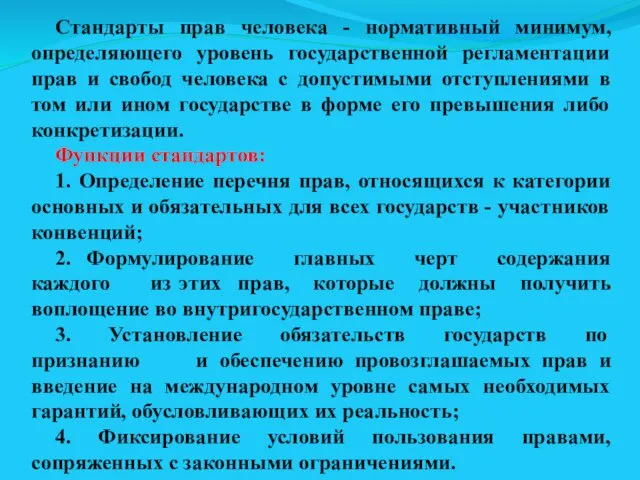 Стандарты прав человека - нормативный минимум, определяющего уровень государственной регламентации прав и свобод человека с допустимыми отступлениями в том или ином государстве в форме его превышения либо конкретизации.

Функции стандартов:

1. Определение перечня прав, относящихся к категории основных и обязательных для всех государств - участников конвенций;

2. Формулирование главных черт содержания каждого из этих прав, которые должны получить воплощение во внутригосударственном праве;

3. Установление обязательств государств по признанию и обеспечению провозглашаемых прав и введение на международном уровне самых необходимых гарантий, обусловливающих их реальность;

4. Фиксирование условий пользования правами, сопряженных с законными ограничениями.